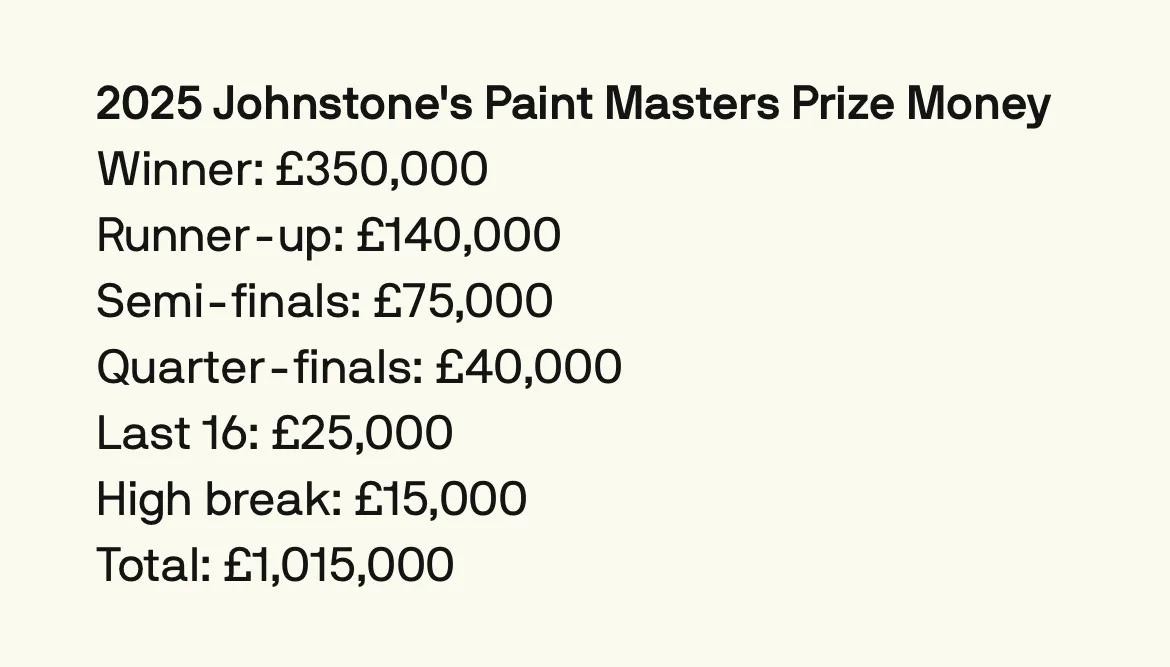 2025 Johnstone's Paint Masters Prize Money
Winner: £350,000
Runner-up: £140,000
Semi-finals: £75,000
Quarter-finals: £40,000
Last 16: £25,000
High break: £15,000
Total: £1,015,000